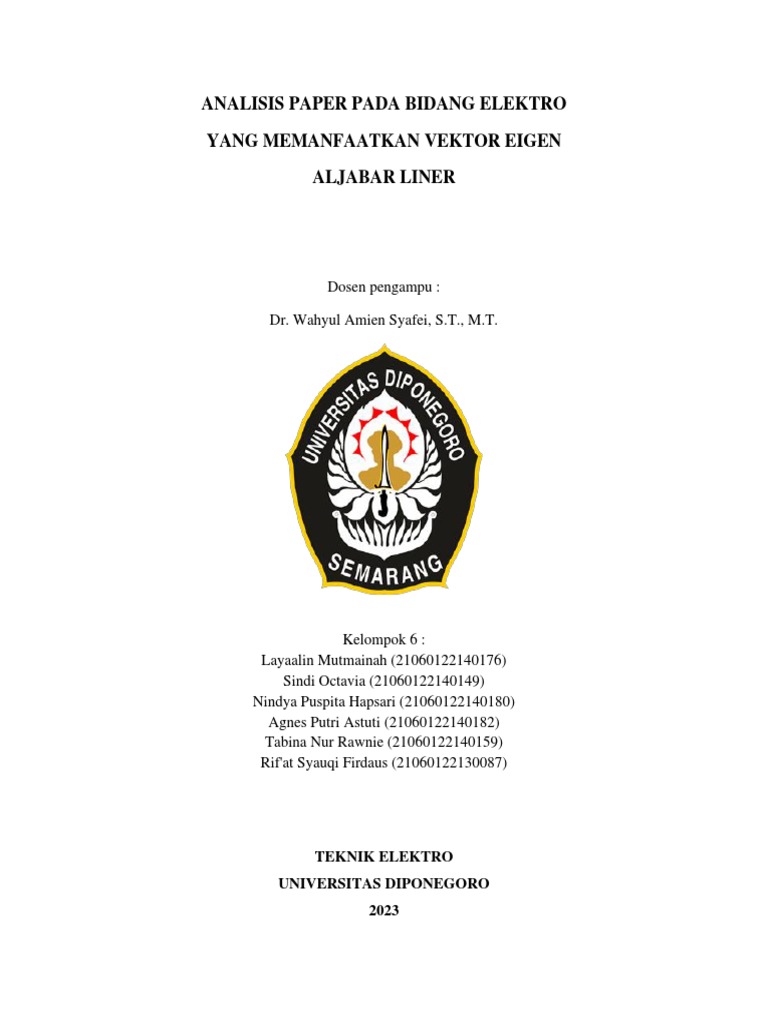 ANALISIS PAPER PADA BIDANG ELEKTRO
YANG MEMANFAATKAN VEKTOR EIGEN
ALJABAR LINER

Dosen pengampu :
Dr. Wahyul Amien Syafei, S.T., M.T.

UNIVERSITAS DIPONEGORO
SEMARANG

Kelompok 6 :
Layaalin Mutmainah (21060122140176)
Sindi Octavia (21060122140149)
Nindya Puspita Hapsari (21060122140180)
Agnes Putri Astuti (21060122140182)
Tabina Nur Rawnie (21060122140159)
Rif'at Syauqi Firdaus (21060122130087)

TEKNIK ELEKTRO
UNIVERSITAS DIPONEGORO
2023